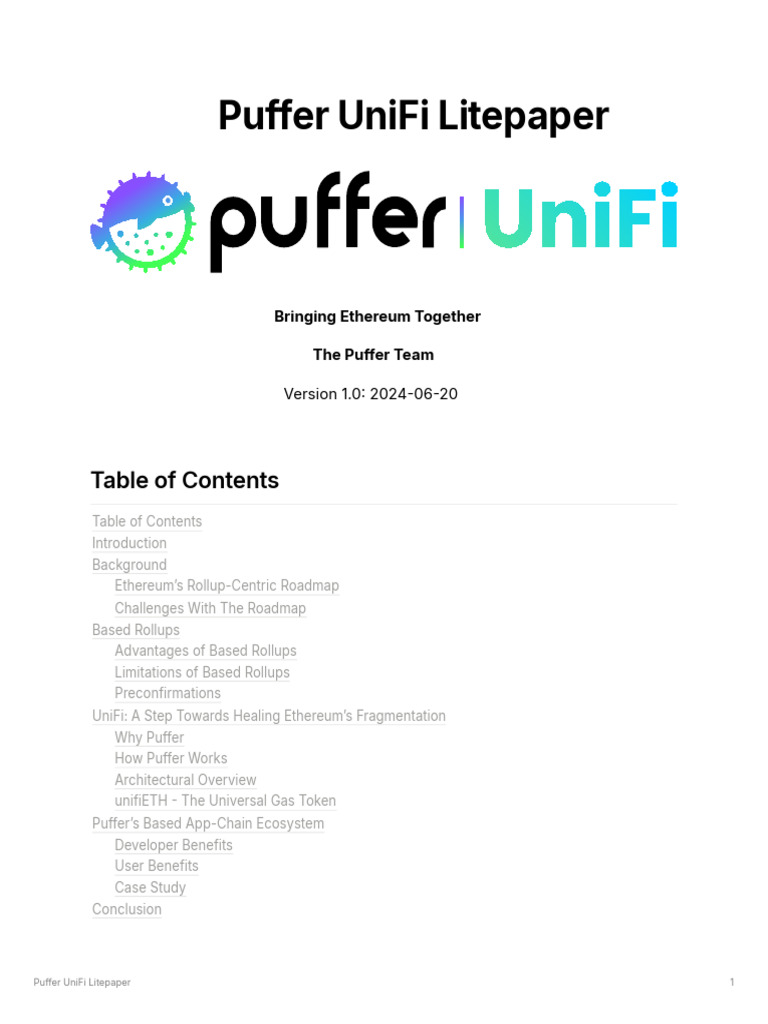 Puffer UniFi Litepaper

puffer | UniFi

Bringing Ethereum Together

The Puffer Team

Version 1.0: 2024-06-20

Table of Contents

Table of Contents
Introduction
Background
Ethereum's Rollup-Centric Roadmap
Challenges With The Roadmap
Based Rollups
Advantages of Based Rollups
Limitations of Based Rollups
Preconfirmations
UniFi: A Step Towards Healing Ethereum's Fragmentation
Why Puffer
How Puffer Works
Architectural Overview
unifiETH - The Universal Gas Token
Puffer's Based App-Chain Ecosystem
Developer Benefits
User Benefits
Case Study
Conclusion

Puffer UniFi Litepaper

1